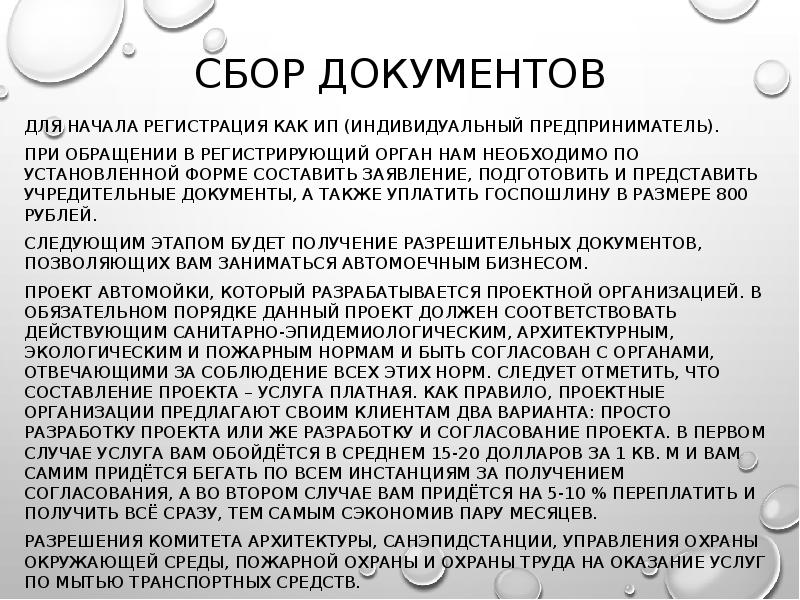 СБОР ДОКУМЕНТОВ

ДЛЯ НАЧАЛА РЕГИСТРАЦИЯ КАК ИП (ИНДИВИДУАЛЬНЫЙ ПРЕДПРИНИМАТЕЛЬ).

ПРИ ОБРАЩЕНИИ В РЕГИСТРИРУЮЩИЙ ОРГАН НАМ НЕОБХОДИМО ПО УСТАНОВЛЕННОЙ ФОРМЕ СОСТАВИТЬ ЗАЯВЛЕНИЕ, ПОДГОТОВИТЬ И ПРЕДСТАВИТЬ УЧРЕДИТЕЛЬНЫЕ ДОКУМЕНТЫ, А ТАКЖЕ УПЛАТИТЬ ГОСПОШЛИНУ В РАЗМЕРЕ 800 РУБЛЕЙ.

СЛЕДУЮЩИМ ЭТАПОМ БУДЕТ ПОЛУЧЕНИЕ РАЗРЕШИТЕЛЬНЫХ ДОКУМЕНТОВ, ПОЗВОЛЯЮЩИХ ВАМ ЗАНИМАТЬСЯ АВТОМОЕЧНЫМ БИЗНЕСОМ.

ПРОЕКТ АВТОМОЙКИ, КОТОРЫЙ РАЗРАБАТЫВАЕТСЯ ПРОЕКТНОЙ ОРГАНИЗАЦИЕЙ. В ОБЯЗАТЕЛЬНОМ ПОРЯДКЕ ДАННЫЙ ПРОЕКТ ДОЛЖЕН СООТВЕТСТВОВАТЬ ДЕЙСТВУЮЩИМ САНИТАРНО-ЭПИДЕМИОЛОГИЧЕСКИМ, АРХИТЕКТУРНЫМ, ЭКОЛОГИЧЕСКИМ И ПОЖАРНЫМ НОРМАМ И БЫТЬ СОГЛАСОВАН С ОРГАНАМИ, ОТВЕЧАЮЩИМИ ЗА СОБЛЮДЕНИЕ ВСЕХ ЭТИХ НОРМ. СЛЕДУЕТ ОТМЕТИТЬ, ЧТО СОСТАВЛЕНИЕ ПРОЕКТА – УСЛУГА ПЛАТНАЯ. КАК ПРАВИЛО, ПРОЕКТНЫЕ ОРГАНИЗАЦИИ ПРЕДЛАГАЮТ СВОИМ КЛИЕНТАМ ДВА ВАРИАНТА: ПРОСТО РАЗРАБОТКУ ПРОЕКТА ИЛИ ЖЕ РАЗРАБОТКУ И СОГЛАСОВАНИЕ ПРОЕКТА. В ПЕРВОМ СЛУЧАЕ УСЛУГА ВАМ ОБОЙДЁТСЯ В СРЕДНЕМ 15-20 ДОЛЛАРОВ ЗА 1 КВ. М И ВАМ САМИМ ПРИДЁТСЯ БЕГАТЬ ПО ВСЕМ ИНСТАНЦИЯМ ЗА ПОЛУЧЕНИЕМ СОГЛАСОВАНИЯ, А ВО ВТОРОМ СЛУЧАЕ ВАМ ПРИДЁТСЯ НА 5-10 % ПЕРЕПЛАТИТЬ И ПОЛУЧИТЬ ВСЁ СРАЗУ, ТЕМ САМЫМ СЭКОНОМИВ ПАРУ МЕСЯЦЕВ.

РАЗРЕШЕНИЯ КОМИТЕТА АРХИТЕКТУРЫ, САНЭПИДСТАНЦИИ, УПРАВЛЕНИЯ ОХРАНЫ ОКРУЖАЮЩЕЙ СРЕДЫ, ПОЖАРНОЙ ОХРАНЫ И ОХРАНЫ ТРУДА НА ОКАЗАНИЕ УСЛУГ ПО МЫТЬЮ ТРАНСПОРТНЫХ СРЕДСТВ.